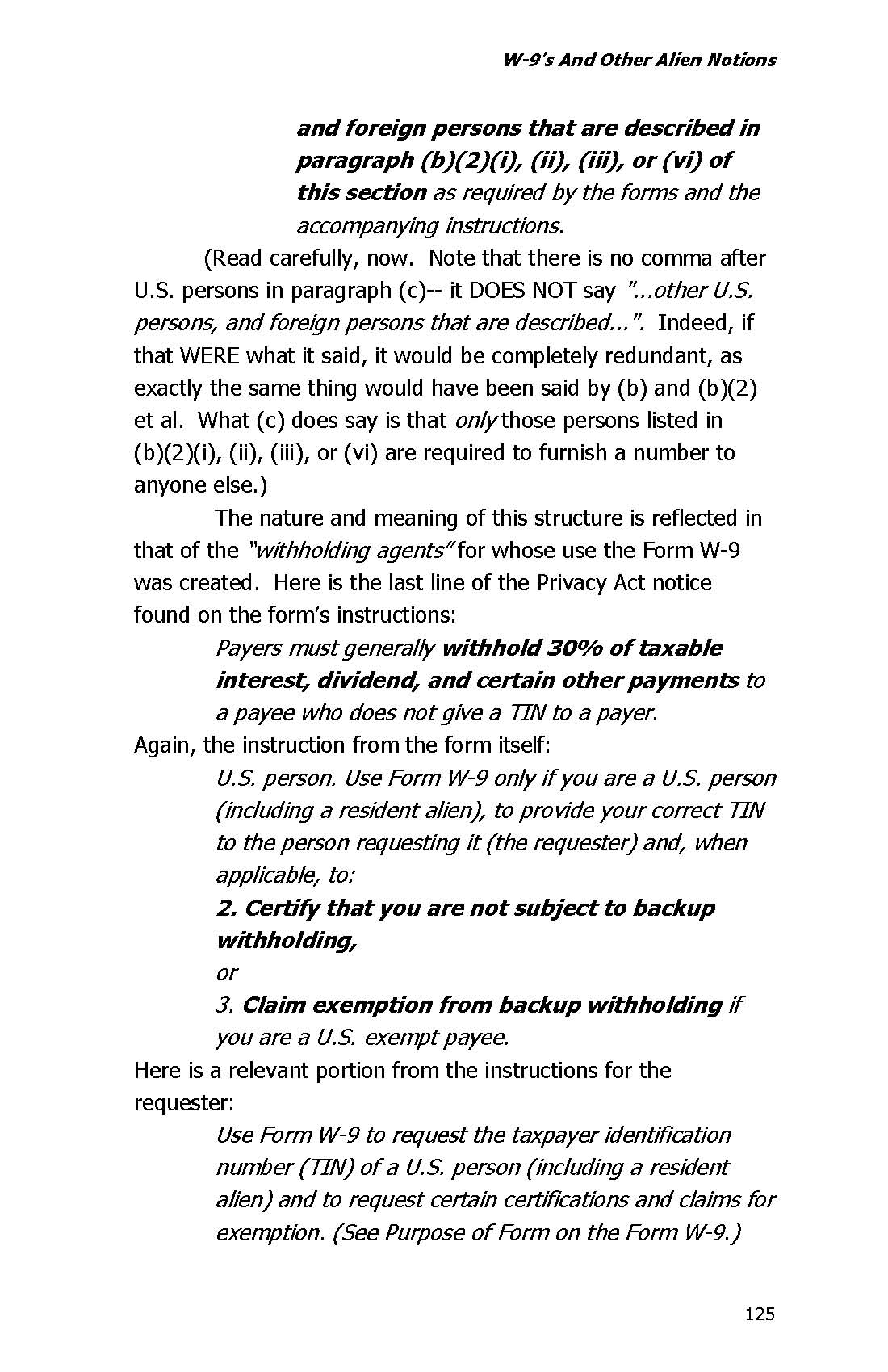 W-9's And Other Alien Notions

and foreign persons that are described in paragraph (b)(2)(i), (ii), (iii), or (vi) of this section as required by the forms and the accompanying instructions.

(Read carefully, now. Note that there is no comma after U.S. persons in paragraph (c)-- it DOES NOT say "...other U.S. persons, and foreign persons that are described...". Indeed, if that WERE what it said, it would be completely redundant, as exactly the same thing would have been said by (b) and (b)(2) et al. What (c) does say is that only those persons listed in (b)(2)(i), (ii), (iii), or (vi) are required to furnish a number to anyone else.)

The nature and meaning of this structure is reflected in that of the "withholding agents" for whose use the Form W-9 was created. Here is the last line of the Privacy Act notice found on the form's instructions:

Payers must generally withhold 30% of taxable interest, dividend, and certain other payments to a payee who does not give a TIN to a payer.

Again, the instruction from the form itself:

U.S. person. Use Form W-9 only if you are a U.S. person (including a resident alien), to provide your correct TIN to the person requesting it (the requester) and, when applicable, to:

2. Certify that you are not subject to backup withholding,

or

3. Claim exemption from backup withholding if you are a U.S. exempt payee.

Here is a relevant portion from the instructions for the requester:

Use Form W-9 to request the taxpayer identification number (TIN) of a U.S. person (including a resident alien) and to request certain certifications and claims for exemption. (See Purpose of Form on the Form W-9.)

125